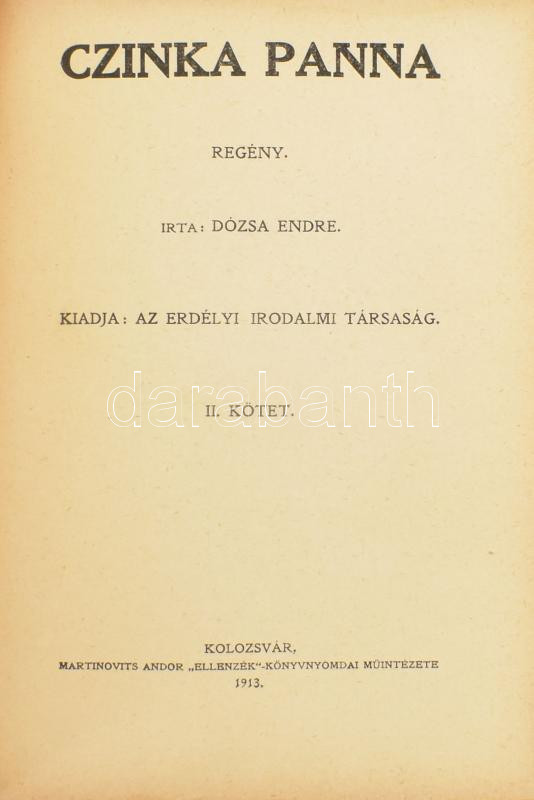 CZINKA PANNA

REGÉNY.

IRTA: DÓZSA ENDRE.

KIADJA: AZ ERDÉLYI IRODALMI TÁRSASÁG.

darabanth

II. KÖTET.

KOLOZSVÁR,
MARTINOVITS ANDOR „ELLENZÉK"-KÖNYVNYOMDAI MŰINTÉZETE
1913.